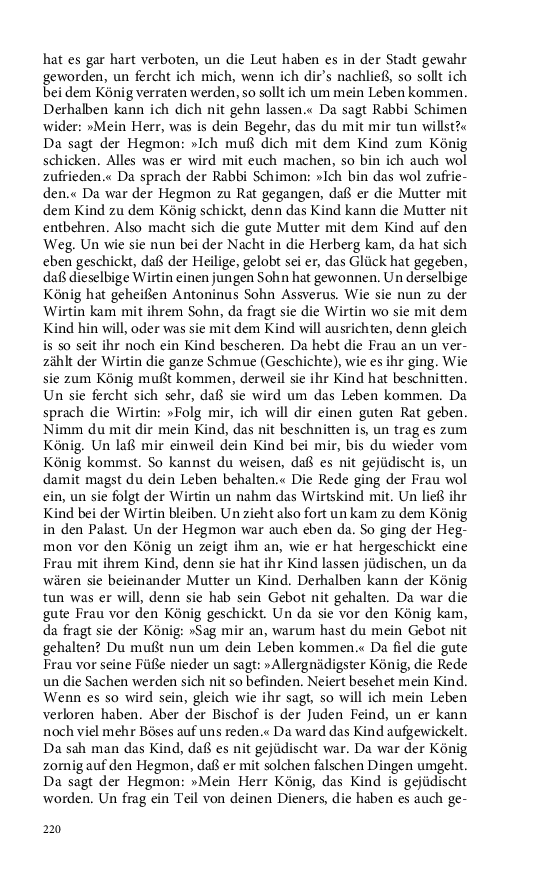 hat es gar hart verboten, un die Leut haben es in der Stadt gewahr geworden, un fercht ich mich, wenn ich dir's nachließ, so sollt ich bei dem König verraten werden, so sollt ich um mein Leben kommen. Derhalben kann ich dich nit gehn lassen.« Da sagt Rabbi Schimen wider: »Mein Herr, was is dein Begehr, das du mit mir tun willst?« Da sagt der Hegmon: »Ich muß dich mit dem Kind zum König schicken. Alles was er wird mit euch machen, so bin ich auch wol zufrieden.« Da sprach der Rabbi Schimon: »Ich bin das wol zufrieden.« Da war der Hegmon zu Rat gegangen, daß er die Mutter mit dem Kind zu dem König schickt, denn das Kind kann die Mutter nit entbehren. Also macht sich die gute Mutter mit dem Kind auf den Weg. Un wie sie nun bei der Nacht in die Herberg kam, da hat sich eben geschickt, daß der Heilige, gelobt sei er, das Glück hat gegeben, daß dieselbige Wirtin einen jungen Sohn hat gewonnen. Un derselbige König hat geheißen Antoninus Sohn Assverus. Wie sie nun zu der Wirtin kam mit ihrem Sohn, da fragt sie die Wirtin wo sie mit dem Kind hin will, oder was sie mit dem Kind will ausrichten, denn gleich is so seit ihr noch ein Kind bescheren. Da hebt die Frau an un verzählt der Wirtin die ganze Schmue (Geschichte), wie es ihr ging. Wie sie zum König mußt kommen, derweil sie ihr Kind hat beschnitten. Un sie fercht sich sehr, daß sie wird um das Leben kommen. Da sprach die Wirtin: »Folg mir, ich will dir einen guten Rat geben. Nimm du mit dir mein Kind, das nit beschnitten is, un trag es zum König. Un laß mir einweil dein Kind bei mir, bis du wieder vom König kommst. So kannst du weisen, daß es nit gejüdischt is, un damit magst du dein Leben behalten.« Die Rede ging der Frau wol ein, un sie folgt der Wirtin un nahm das Wirtskind mit. Un ließ ihr Kind bei der Wirtin bleiben. Un zieht also fort un kam zu dem König in den Palast. Un der Hegmon war auch eben da. So ging der Hegmon vor den König un zeigt ihm an, wie er hat hergeschickt eine Frau mit ihrem Kind, denn sie hat ihr Kind lassen jüdischen, un da wären sie beieinander Mutter un Kind. Derhalben kann der König tun was er will, denn sie hab sein Gebot nit gehalten. Da war die gute Frau vor den König geschickt. Un da sie vor den König kam, da fragt sie der König: »Sag mir an, warum hast du mein Gebot nit gehalten? Du mußt nun um dein Leben kommen.« Da fiel die gute Frau vor seine Füße nieder un sagt: »Allergnädigster König, die Rede un die Sachen werden sich nit so befinden. Neiert besehet mein Kind. Wenn es so wird sein, gleich wie ihr sagt, so will ich mein Leben verloren haben. Aber der Bischof is der Juden Feind, un er kann noch viel mehr Böses auf uns reden.« Da ward das Kind aufgewickelt. Da sah man das Kind, daß es nit gejüdischt war. Da war der König zornig auf den Hegmon, daß er mit solchen falschen Dingen umgeht. Da sagt der Hegmon: »Mein Herr König, das Kind is gejüdischt worden. Un frag ein Teil von deinen Dieners, die haben es auch ge-

220